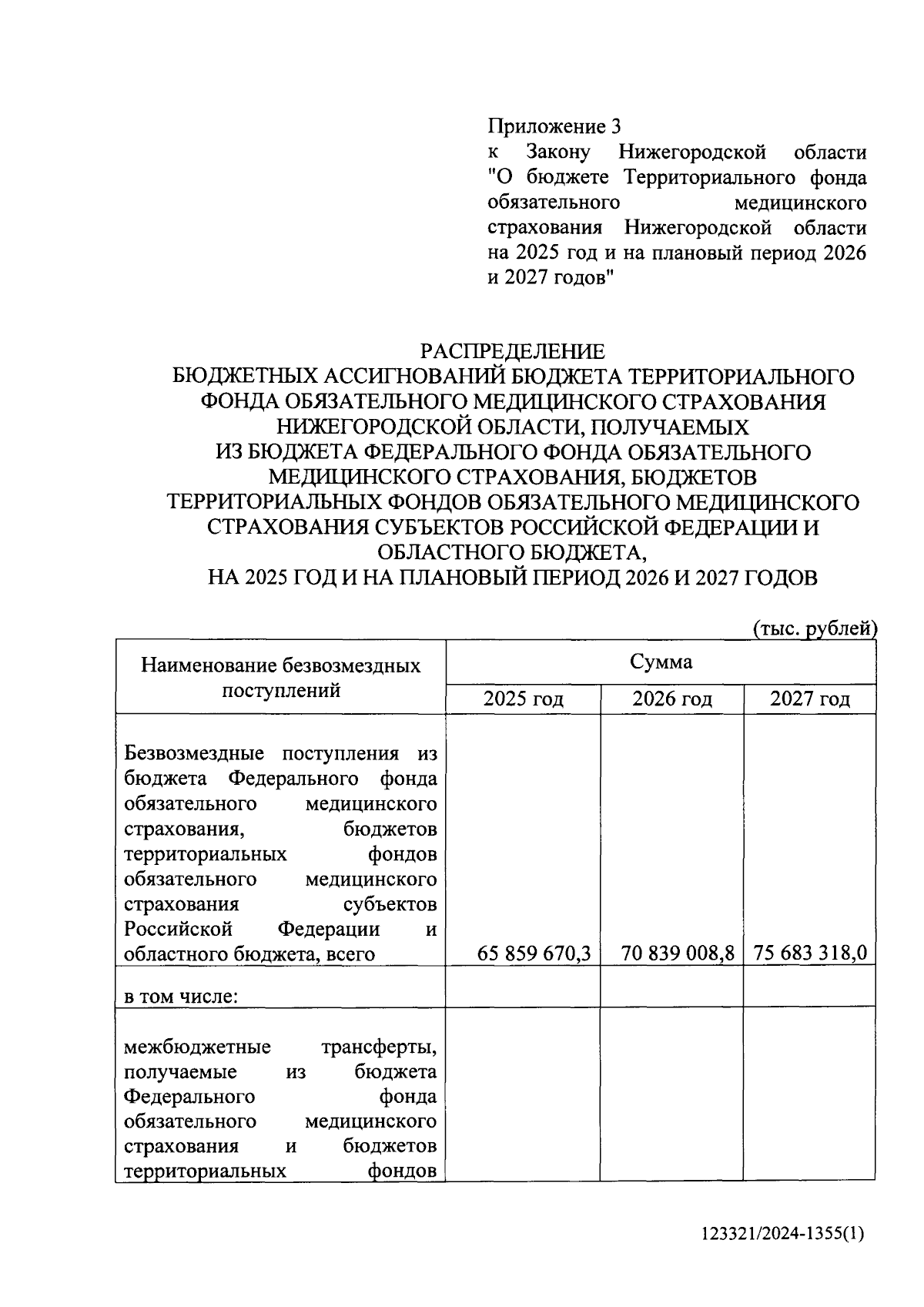 Приложение 3
к Закону Нижегородской области "О бюджете Территориального фонда обязательного медицинского страхования Нижегородской области на 2025 год и на плановый период 2026 и 2027 годов"

РАСПРЕДЕЛЕНИЕ
БЮДЖЕТНЫХ АССИГНОВАНИЙ БЮДЖЕТА ТЕРРИТОРИАЛЬНОГО ФОНДА ОБЯЗАТЕЛЬНОГО МЕДИЦИНСКОГО СТРАХОВАНИЯ НИЖЕГОРОДСКОЙ ОБЛАСТИ, ПОЛУЧАЕМЫХ ИЗ БЮДЖЕТА ФЕДЕРАЛЬНОГО ФОНДА ОБЯЗАТЕЛЬНОГО МЕДИЦИНСКОГО СТРАХОВАНИЯ, БЮДЖЕТОВ ТЕРРИТОРИАЛЬНЫХ ФОНДОВ ОБЯЗАТЕЛЬНОГО МЕДИЦИНСКОГО СТРАХОВАНИЯ СУБЪЕКТОВ РОССИЙСКОЙ ФЕДЕРАЦИИ И ОБЛАСТНОГО БЮДЖЕТА,
НА 2025 ГОД И НА ПЛАНОВЫЙ ПЕРИОД 2026 И 2027 ГОДОВ

(тыс. рублей)

| Наименование безвозмездных поступлений | Сумма | | |
|---|---|---|---|
| | 2025 год | 2026 год | 2027 год |
| Безвозмездные поступления из бюджета Федерального фонда обязательного медицинского страхования, бюджетов территориальных фондов обязательного медицинского страхования субъектов Российской Федерации и областного бюджета, всего | 65 859 670,3 | 70 839 008,8 | 75 683 318,0 |
| в том числе: | | | |
| межбюджетные трансферты, получаемые из бюджета Федерального фонда обязательного медицинского страхования и бюджетов территориальных фондов | | | |

123321/2024-1355(1)